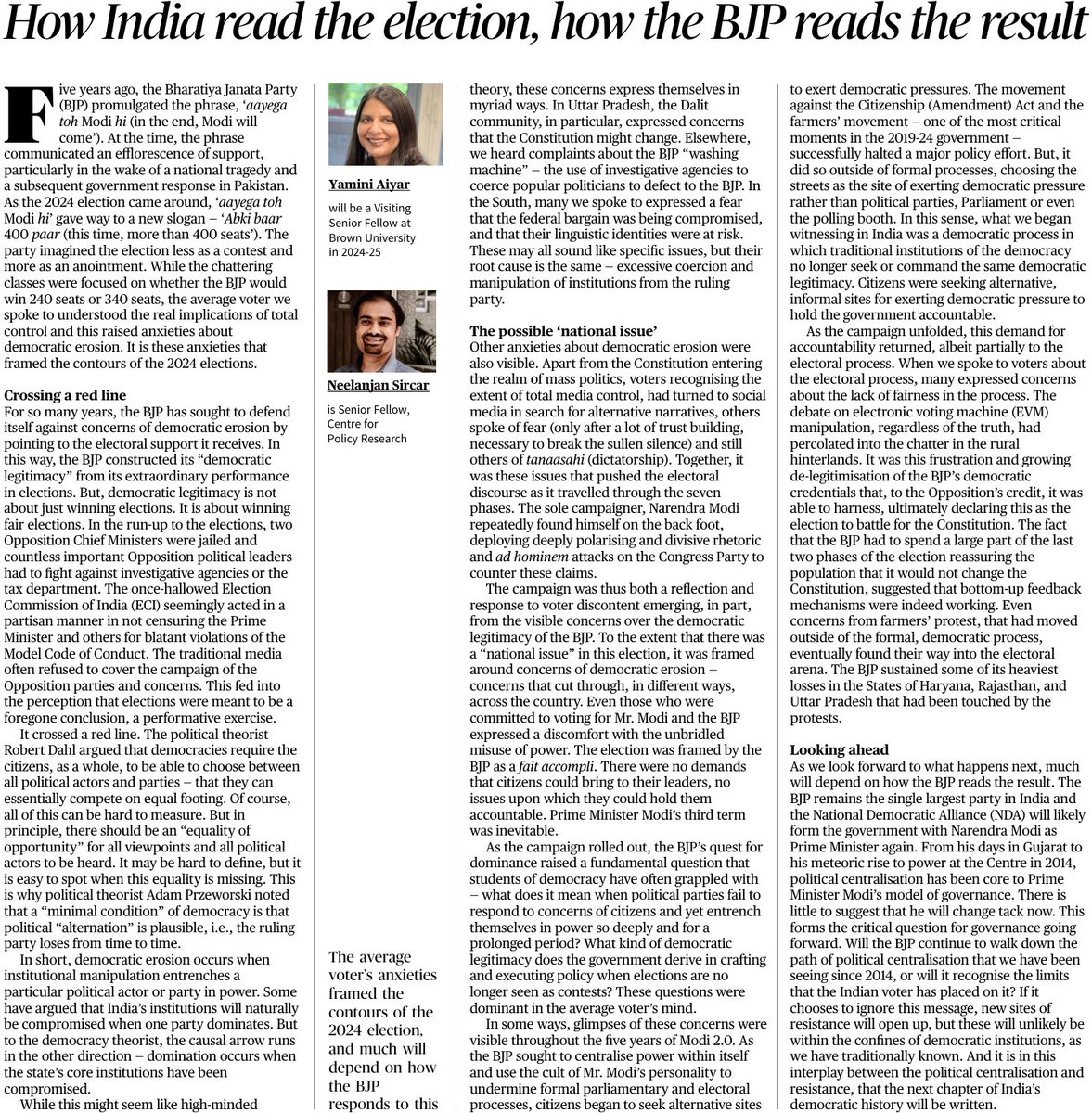 How India read the election, how the BJP reads the result

Five years ago, the Bharatiya Janata Party (BJP) promulgated the phrase, 'aayega toh Modi hi (in the end, Modi will come'). At the time, the phrase communicated an efflorescence of support, particularly in the wake of a national tragedy and a subsequent government response in Pakistan. As the 2024 election came around, 'aayega toh Modi hi' gave way to a new slogan – 'Abki baar 400 paar (this time, more than 400 seats'). The party imagined the election less as a contest and more as an anointment. While the chattering classes were focused on whether the BJP would win 240 seats or 340 seats, the average voter we spoke to understood the real implications of total control and this raised anxieties about democratic erosion. It is these anxieties that framed the contours of the 2024 elections.

Crossing a red line
For so many years, the BJP has sought to defend itself against concerns of democratic erosion by pointing to the electoral support it receives. In this way, the BJP constructed its "democratic legitimacy" from its extraordinary performance in elections. But, democratic legitimacy is not about just winning elections. It is about winning fair elections. In the run-up to the elections, two Opposition Chief Ministers were jailed and countless important Opposition political leaders had to fight against investigative agencies or the tax department. The once-hallowed Election Commission of India (ECI) seemingly acted in a partisan manner in not censuring the Prime Minister and others for blatant violations of the Model Code of Conduct. The traditional media often refused to cover the campaign of the Opposition parties and concerns. This fed into the perception that elections were meant to be a foregone conclusion, a performative exercise.

It crossed a red line. The political theorist Robert Dahl argued that democracies require the citizens, as a whole, to be able to choose between all political actors and parties – that they can essentially compete on equal footing. Of course, all of this can be hard to measure. But in principle, there should be an "equality of opportunity" for all viewpoints and all political actors to be heard. It may be hard to define, but it is easy to spot when this equality is missing. This is why political theorist Adam Przeworski noted that a "minimal condition" of democracy is that political "alternation" is plausible, i.e., the ruling party loses from time to time.

In short, democratic erosion occurs when institutional manipulation entrenches a particular political actor or party in power. Some have argued that India's institutions will naturally be compromised when one party dominates. But to the democracy theorist, the causal arrow runs in the other direction – domination occurs when the state's core institutions have been compromised.

While this might seem like high-minded

Yamini Aiyar
will be a Visiting Senior Fellow at Brown University in 2024-25

Neelanjan Sircar
is Senior Fellow, Centre for Policy Research

The average voter's anxieties framed the contours of the 2024 election, and much will depend on how the BJP responds to this

theory, these concerns express themselves in myriad ways. In Uttar Pradesh, the Dalit community, in particular, expressed concerns that the Constitution might change. Elsewhere, we heard complaints about the BJP "washing machine" – the use of investigative agencies to coerce popular politicians to defect to the BJP. In the South, many we spoke to expressed a fear that the federal bargain was being compromised, and that their linguistic identities were at risk. These may all sound like specific issues, but their root cause is the same – excessive coercion and manipulation of institutions from the ruling party.

The possible 'national issue'
Other anxieties about democratic erosion were also visible. Apart from the Constitution entering the realm of mass politics, voters recognising the extent of total media control, had turned to social media in search for alternative narratives, others spoke of fear (only after a lot of trust building, necessary to break the sullen silence) and still others of tanaasahi (dictatorship). Together, it was these issues that pushed the electoral discourse as it travelled through the seven phases. The sole campaigner, Narendra Modi repeatedly found himself on the back foot, deploying deeply polarising and divisive rhetoric and ad hominem attacks on the Congress Party to counter these claims.

The campaign was thus both a reflection and response to voter discontent emerging, in part, from the visible concerns over the democratic legitimacy of the BJP. To the extent that there was a "national issue" in this election, it was framed around concerns of democratic erosion – concerns that cut through, in different ways, across the country. Even those who were committed to voting for Mr. Modi and the BJP expressed a discomfort with the unbridled misuse of power. The election was framed by the BJP as a fait accompli. There were no demands that citizens could bring to their leaders, no issues upon which they could hold them accountable. Prime Minister Modi's third term was inevitable.

As the campaign rolled out, the BJP's quest for dominance raised a fundamental question that students of democracy have often grappled with – what does it mean when political parties fail to respond to concerns of citizens and yet entrench themselves in power so deeply and for a prolonged period? What kind of democratic legitimacy does the government derive in crafting and executing policy when elections are no longer seen as contests? These questions were dominant in the average voter's mind.

In some ways, glimpses of these concerns were visible throughout the five years of Modi 2.0. As the BJP sought to centralise power within itself and use the cult of Mr. Modi's personality to undermine formal parliamentary and electoral processes, citizens began to seek alternative sites to exert democratic pressures. The movement against the Citizenship (Amendment) Act and the farmers' movement – one of the most critical moments in the 2019-24 government – successfully halted a major policy effort. But, it did so outside of formal processes, choosing the streets as the site of exerting democratic pressure rather than political parties, Parliament or even the polling booth. In this sense, what we began witnessing in India was a democratic process in which traditional institutions of the democracy no longer seek or command the same democratic legitimacy. Citizens were seeking alternative, informal sites for exerting democratic pressure to hold the government accountable.

As the campaign unfolded, this demand for accountability returned, albeit partially to the electoral process. When we spoke to voters about the electoral process, many expressed concerns about the lack of fairness in the process. The debate on electronic voting machine (EVM) manipulation, regardless of the truth, had percolated into the chatter in the rural hinterlands. It was this frustration and growing de-legitimisation of the BJP's democratic credentials that, to the Opposition's credit, it was able to harness, ultimately declaring this as the election to battle for the Constitution. The fact that the BJP had to spend a large part of the last two phases of the election reassuring the population that it would not change the Constitution, suggested that bottom-up feedback mechanisms were indeed working. Even concerns from farmers' protest, that had moved outside of the formal, democratic process, eventually found their way into the electoral arena. The BJP sustained some of its heaviest losses in the States of Haryana, Rajasthan, and Uttar Pradesh that had been touched by the protests.

Looking ahead
As we look forward to what happens next, much will depend on how the BJP reads the result. The BJP remains the single largest party in India and the National Democratic Alliance (NDA) will likely form the government with Narendra Modi as Prime Minister again. From his days in Gujarat to his meteoric rise to power at the Centre in 2014, political centralisation has been core to Prime Minister Modi's model of governance. There is little to suggest that he will change tack now. This forms the critical question for governance going forward. Will the BJP continue to walk down the path of political centralisation that we have been seeing since 2014, or will it recognise the limits that the Indian voter has placed on it? If it chooses to ignore this message, new sites of resistance will open up, but these will unlikely be within the confines of democratic institutions, as we have traditionally known. And it is in this interplay between the political centralisation and resistance, that the next chapter of India's democratic history will be written.